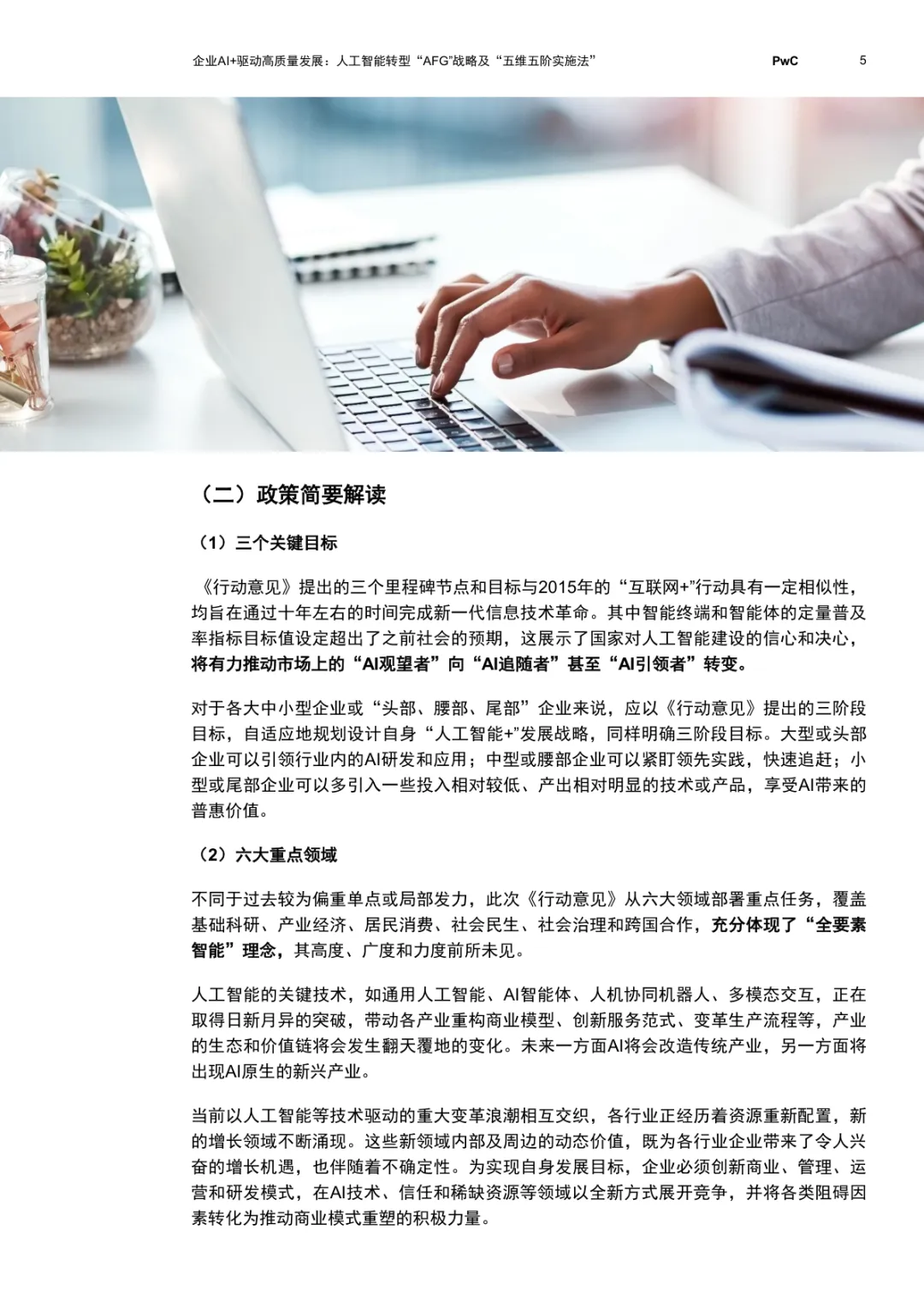 企业AI+驱动高质量发展：人工智能转型“AFG”战略及“五维五阶实施法”

PwC

5

（二）政策简要解读

（1）三个关键目标

《行动意见》提出的三个里程碑节点和目标与2015年的“互联网+”行动具有一定相似性，均旨在通过十年左右的时间完成新一代信息技术革命。其中智能终端和智能体的定量普及率指标目标值设定超出了之前社会的预期，这展示了国家对人工智能建设的信心和决心，将有力推动市场上的“AI观望者”向“AI追随者”甚至“AI引领者”转变。

对于各大中小型企业或“头部、腰部、尾部”企业来说，应以《行动意见》提出的三阶段目标，自适应地规划设计自身“人工智能+”发展战略，同样明确三阶段目标。大型或头部企业可以引领行业内的AI研发和应用；中型或腰部企业可以紧盯领先实践，快速追赶；小型或尾部企业可以多引入一些投入相对较低、产出相对明显的技术或产品，享受AI带来的普惠价值。

（2）六大重点领域

不同于过去较为偏重单点或局部发力，此次《行动意见》从六大领域部署重点任务，覆盖基础科研、产业经济、居民消费、社会民生、社会治理和跨国合作，充分体现了“全要素智能”理念，其高度、广度和力度前所未见。

人工智能的关键技术，如通用人工智能、AI智能体、人机协同机器人、多模态交互，正在取得日新月异的突破，带动各产业重构商业模型、创新服务范式、变革生产流程等，产业的生态和价值链将会发生翻天覆地的变化。未来一方面AI将会改造传统产业，另一方面将出现AI原生的新兴产业。

当前以人工智能等技术驱动的重大变革浪潮相互交织，各行业正经历着资源重新配置，新的增长领域不断涌现。这些新领域内部及周边的动态价值，既为各行业企业带来了令人兴奋的增长机遇，也伴随着不确定性。为实现自身发展目标，企业必须创新商业、管理、运营和研发模式，在AI技术、信任和稀缺资源等领域以全新方式展开竞争，并将各类阻碍因素转化为推动商业模式重塑的积极力量。